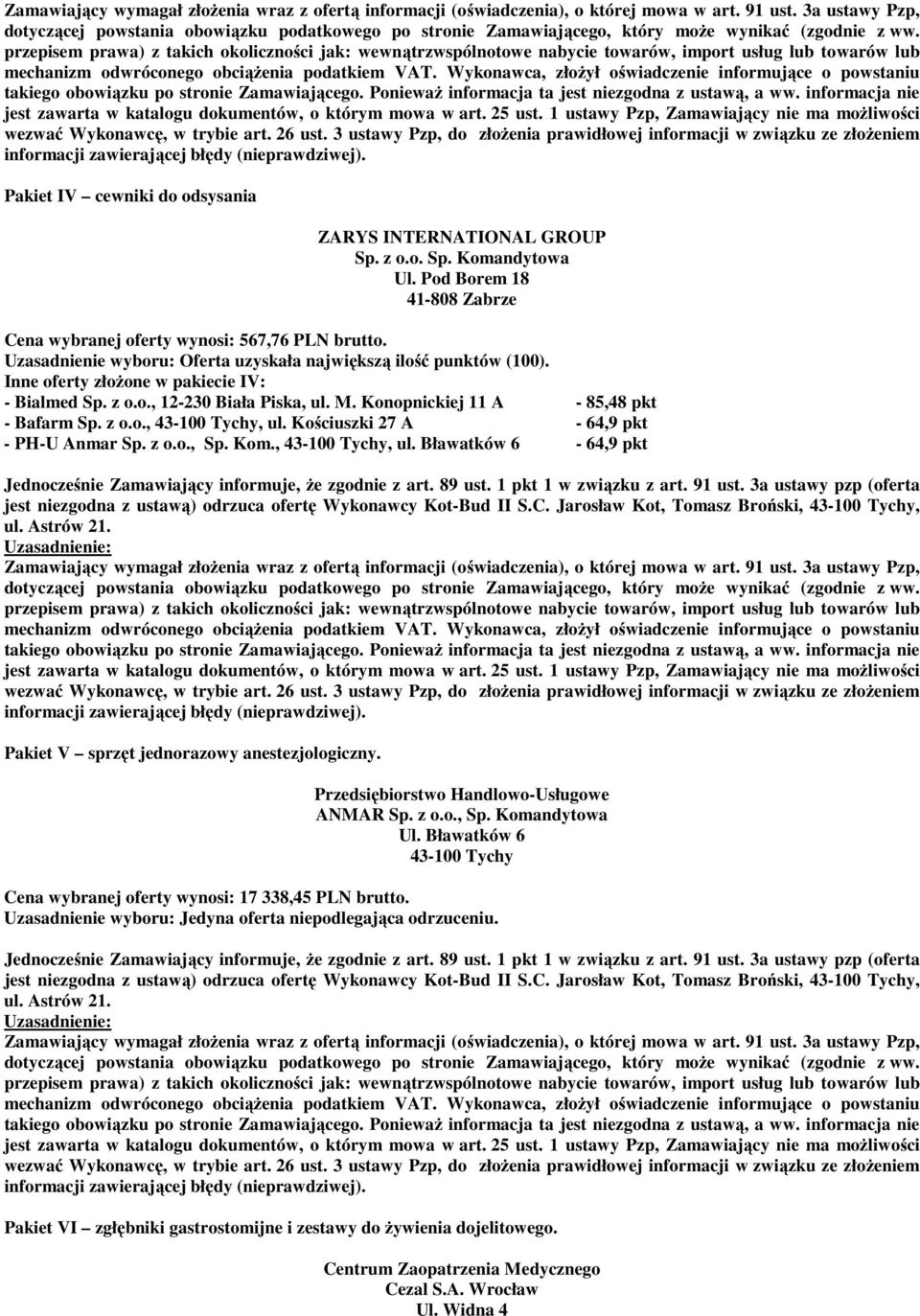 Zamawiający wymagał złożenia wraz z ofertą informacji (oświadczenia), o której mowa w art. 91 ust. 3a ustawy Pzp, dotyczącej powstania obowiązku podatkowego po stronie Zamawiającego, który może wynikać (zgodnie z ww. przepisem prawa) z takich okoliczności jak: wewnątrzwspólnotowe nabycie towarów, import usług lub towarów lub mechanizm odwróconego obciążenia podatkiem VAT. Wykonawca, złożył oświadczenie informujące o powstaniu takiego obowiązku po stronie Zamawiającego. Ponieważ informacja ta jest niezgodna z ustawą, a ww. informacja nie jest zawarta w katalogu dokumentów, o którym mowa w art. 25 ust. 1 ustawy Pzp, Zamawiający nie ma możliwości wezwać Wykonawcę, w trybie art. 26 ust. 3 ustawy Pzp, do złożenia prawidłowej informacji w związku ze złożeniem informacji zawierającej błędy (nieprawdziwej).

Pakiet IV – cewniki do odsysania

ZARYS INTERNATIONAL GROUP
Sp. z o.o. Sp. Komandytowa
Ul. Pod Borem 18
41-808 Zabrze

Cena wybranej oferty wynosi: 567,76 PLN brutto.
Uzasadnienie wyboru: Oferta uzyskała największą ilość punktów (100).
Inne oferty złożone w pakiecie IV:
- Bialmed Sp. z o.o., 12-230 Biała Piska, ul. M. Konopnickiej 11 A - 85,48 pkt
- Bafarm Sp. z o.o., 43-100 Tychy, ul. Kościuszki 27 A - 64,9 pkt
- PH-U Anmar Sp. z o.o., Sp. Kom., 43-100 Tychy, ul. Bławatków 6 - 64,9 pkt

Jednocześnie Zamawiający informuje, że zgodnie z art. 89 ust. 1 pkt 1 w związku z art. 91 ust. 3a ustawy pzp (oferta jest niezgodna z ustawą) odrzuca ofertę Wykonawcy Kot-Bud II S.C. Jarosław Kot, Tomasz Broński, 43-100 Tychy, ul. Astrów 21.
Uzasadnienie:
Zamawiający wymagał złożenia wraz z ofertą informacji (oświadczenia), o której mowa w art. 91 ust. 3a ustawy Pzp, dotyczącej powstania obowiązku podatkowego po stronie Zamawiającego, który może wynikać (zgodnie z ww. przepisem prawa) z takich okoliczności jak: wewnątrzwspólnotowe nabycie towarów, import usług lub towarów lub mechanizm odwróconego obciążenia podatkiem VAT. Wykonawca, złożył oświadczenie informujące o powstaniu takiego obowiązku po stronie Zamawiającego. Ponieważ informacja ta jest niezgodna z ustawą, a ww. informacja nie jest zawarta w katalogu dokumentów, o którym mowa w art. 25 ust. 1 ustawy Pzp, Zamawiający nie ma możliwości wezwać Wykonawcę, w trybie art. 26 ust. 3 ustawy Pzp, do złożenia prawidłowej informacji w związku ze złożeniem informacji zawierającej błędy (nieprawdziwej).

Pakiet V – sprzęt jednorazowy anestezjologiczny.

Przedsiębiorstwo Handlowo-Usługowe
ANMAR Sp. z o.o., Sp. Komandytowa
Ul. Bławatków 6
43-100 Tychy

Cena wybranej oferty wynosi: 17 338,45 PLN brutto.
Uzasadnienie wyboru: Jedyna oferta niepodlegająca odrzuceniu.

Jednocześnie Zamawiający informuje, że zgodnie z art. 89 ust. 1 pkt 1 w związku z art. 91 ust. 3a ustawy pzp (oferta jest niezgodna z ustawą) odrzuca ofertę Wykonawcy Kot-Bud II S.C. Jarosław Kot, Tomasz Broński, 43-100 Tychy, ul. Astrów 21.
Uzasadnienie:
Zamawiający wymagał złożenia wraz z ofertą informacji (oświadczenia), o której mowa w art. 91 ust. 3a ustawy Pzp, dotyczącej powstania obowiązku podatkowego po stronie Zamawiającego, który może wynikać (zgodnie z ww. przepisem prawa) z takich okoliczności jak: wewnątrzwspólnotowe nabycie towarów, import usług lub towarów lub mechanizm odwróconego obciążenia podatkiem VAT. Wykonawca, złożył oświadczenie informujące o powstaniu takiego obowiązku po stronie Zamawiającego. Ponieważ informacja ta jest niezgodna z ustawą, a ww. informacja nie jest zawarta w katalogu dokumentów, o którym mowa w art. 25 ust. 1 ustawy Pzp, Zamawiający nie ma możliwości wezwać Wykonawcę, w trybie art. 26 ust. 3 ustawy Pzp, do złożenia prawidłowej informacji w związku ze złożeniem informacji zawierającej błędy (nieprawdziwej).

Pakiet VI – zgłębniki gastrostomijne i zestawy do żywienia dojelitowego.

Centrum Zaopatrzenia Medycznego
Cezal S.A. Wrocław
Ul. Widna 4